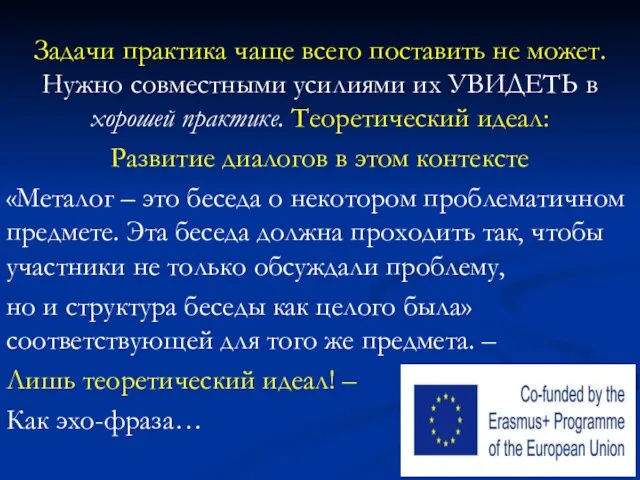 Задачи практика чаще всего поставить не может. Нужно совместными усилиями их УВИДЕТЬ в хорошей практике. Теоретический идеал:

Развитие диалогов в этом контексте

«Металог – это беседа о некотором проблематичном предмете. Эта беседа должна проходить так, чтобы участники не только обсуждали проблему,

но и структура беседы как целого была» соответствующей для того же предмета. –

Лишь теоретический идеал! –

Как эхо-фраза…

Co-funded by the Erasmus+ Programme of the European Union